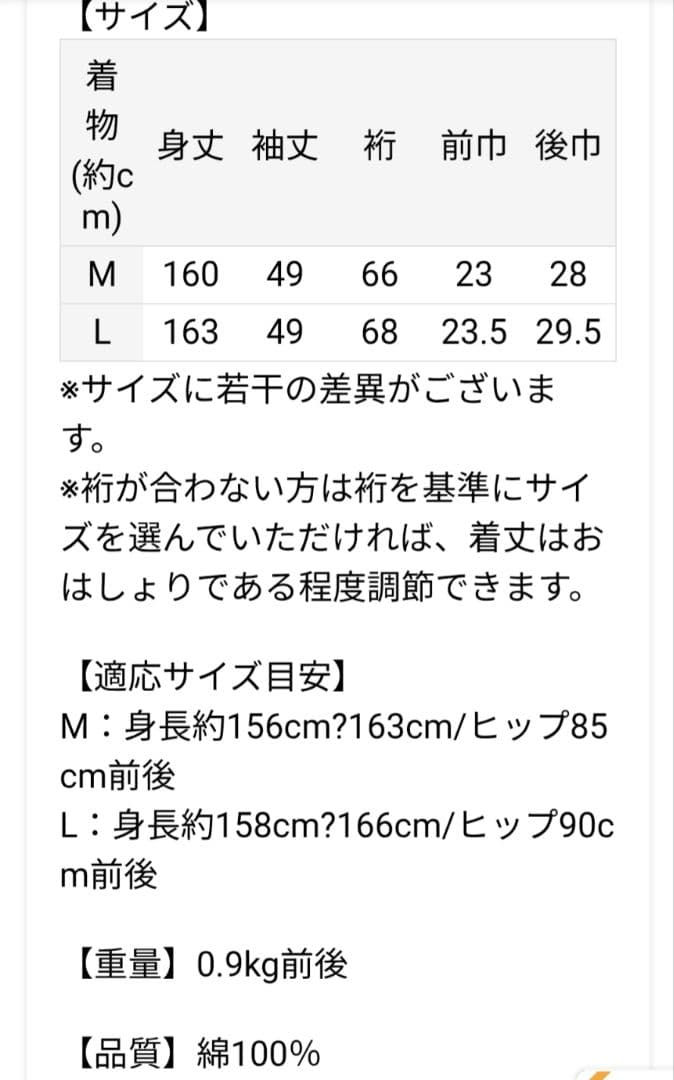 【サイズ】

| 着物(約cm) | 身丈 | 袖丈 | 裄 | 前巾 | 後巾 |
|---|---|---|---|---|---|
| M | 160 | 49 | 66 | 23 | 28 |
| L | 163 | 49 | 68 | 23.5 | 29.5 |

※サイズに若干の差異がございます。
※裄が合わない方は裄を基準にサイズを選んでいただければ、着丈はおはしょりである程度調節できます。

【適応サイズ目安】
M：身長約156cm?163cm/ヒップ85cm前後
L：身長約158cm?166cm/ヒップ90cm前後

【重量】0.9kg前後

【品質】綿100%